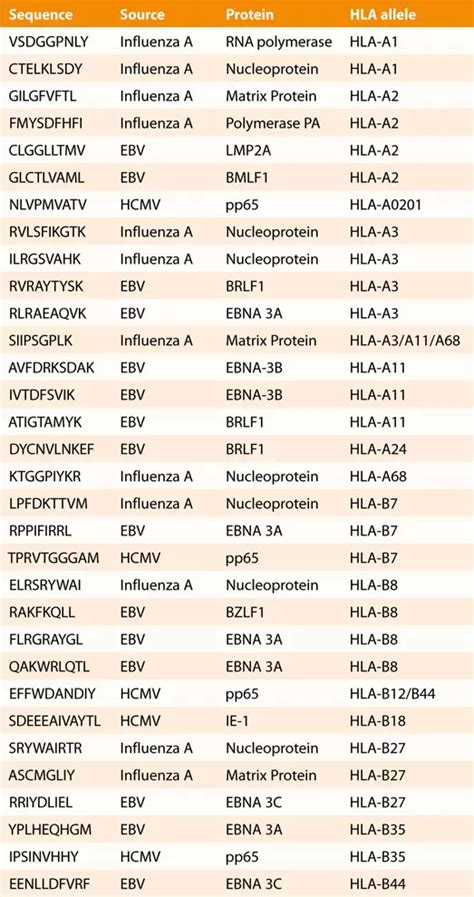 | Sequence | Source | Protein | HLA allele |
|---|---|---|---|
| VSDGGPNLY | Influenza A | RNA polymerase | HLA-A1 |
| CTELKLSDY | Influenza A | Nucleoprotein | HLA-A1 |
| GILGFVFTL | Influenza A | Matrix Protein | HLA-A2 |
| FMYSDFHFI | Influenza A | Polymerase PA | HLA-A2 |
| CLGGLLTMV | EBV | LMP2A | HLA-A2 |
| GLCTLVAML | EBV | BMLF1 | HLA-A2 |
| NLVPMVATV | HCMV | pp65 | HLA-A0201 |
| RVLSFIKGTK | Influenza A | Nucleoprotein | HLA-A3 |
| ILRGSVAHK | Influenza A | Nucleoprotein | HLA-A3 |
| RVRAYTYSK | EBV | BRLF1 | HLA-A3 |
| RLRAEAQVK | EBV | EBNA 3A | HLA-A3 |
| SIIPSGPLK | Influenza A | Matrix Protein | HLA-A3/A11/A68 |
| AVFDRKSDAK | EBV | EBNA-3B | HLA-A11 |
| IVTDFSVIK | EBV | EBNA-3B | HLA-A11 |
| ATIGTAMYK | EBV | BRLF1 | HLA-A11 |
| DYCNVLNKEF | EBV | BRLF1 | HLA-A24 |
| KTGGPIYKR | Influenza A | Nucleoprotein | HLA-A68 |
| LPFDKTTVM | Influenza A | Nucleoprotein | HLA-B7 |
| RPPIFIRRL | EBV | EBNA 3A | HLA-B7 |
| TPRVTGGGAM | HCMV | pp65 | HLA-B7 |
| ELRSRYWAI | Influenza A | Nucleoprotein | HLA-B8 |
| RAKFKQLL | EBV | BZLF1 | HLA-B8 |
| FLRGRAYGL | EBV | EBNA 3A | HLA-B8 |
| QAKWRLQTL | EBV | EBNA 3A | HLA-B8 |
| EFFWDANDIY | HCMV | pp65 | HLA-B12/B44 |
| SDEEEAIVAYTL | HCMV | IE-1 | HLA-B18 |
| SRYWAIRTR | Influenza A | Nucleoprotein | HLA-B27 |
| ASCMGLIY | Influenza A | Matrix Protein | HLA-B27 |
| RRIYDLIEL | EBV | EBNA 3C | HLA-B27 |
| YPLHEQHGM | EBV | EBNA 3A | HLA-B35 |
| IPSINVHHY | HCMV | pp65 | HLA-B35 |
| EENLLDFVRF | EBV | EBNA 3C | HLA-B44 |